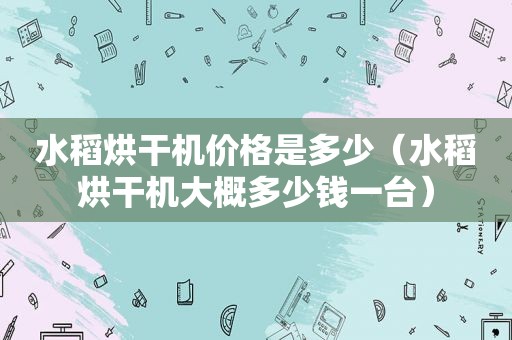 水稻烘干机价格是多少（水稻烘干机大概多少钱一台）

STATIONERY